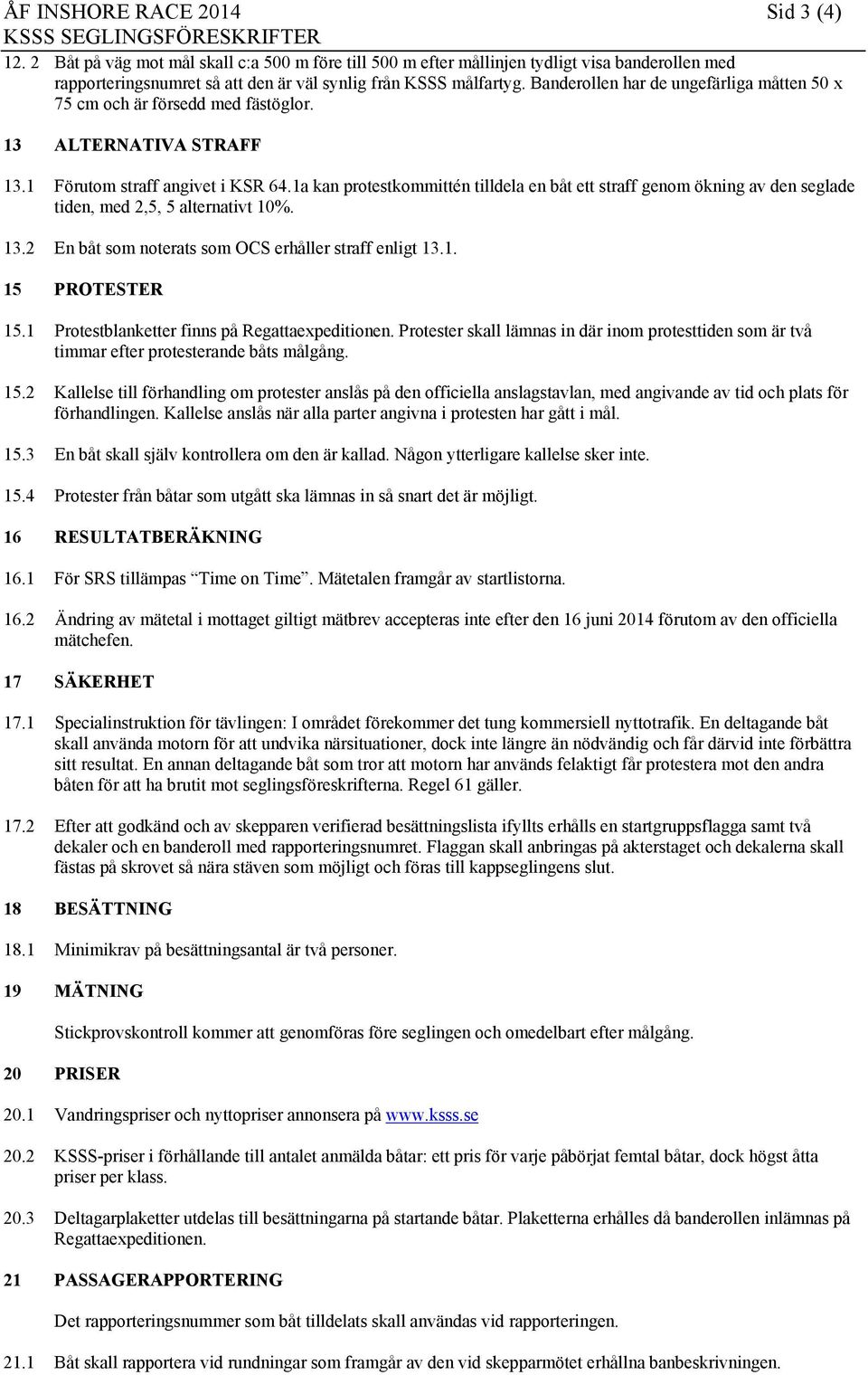 ÅF INSHORE RACE 2014 Sid 3 (4)
KSSS SEGLINGSFÖRESKRIFTER

12. 2 Båt på väg mot mål skall c:a 500 m före till 500 m efter mållinjen tydligt visa banderollen med rapporteringsnumret så att den är väl synlig från KSSS målfartyg. Banderollen har de ungefärliga måtten 50 x 75 cm och är försedd med fästöglor.

13 ALTERNATIVA STRAFF

13.1 Förutom straff angivet i KSR 64.1a kan protestkommittén tilldela en båt ett straff genom ökning av den seglade tiden, med 2,5, 5 alternativt 10%.

13.2 En båt som noterats som OCS erhåller straff enligt 13.1.

15 PROTESTER

15.1 Protestblanketter finns på Regattaexpeditionen. Protester skall lämnas in där inom protesttiden som är två timmar efter protesterande båts målgång.

15.2 Kallelse till förhandling om protester anslås på den officiella anslagstavlan, med angivande av tid och plats för förhandlingen. Kallelse anslås när alla parter angivna i protesten har gått i mål.

15.3 En båt skall själv kontrollera om den är kallad. Någon ytterligare kallelse sker inte.

15.4 Protester från båtar som utgått ska lämnas in så snart det är möjligt.

16 RESULTATBERÄKNING

16.1 För SRS tillämpas "Time on Time". Mätetalen framgår av startlistorna.

16.2 Ändring av mätetal i mottaget giltigt mätbrev accepteras inte efter den 16 juni 2014 förutom av den officiella mätchefen.

17 SÄKERHET

17.1 Specialinstruktion för tävlingen: I området förekommer det tung kommersiell nyttotrafik. En deltagande båt skall använda motorn för att undvika närsituationer, dock inte längre än nödvändig och får därvid inte förbättra sitt resultat. En annan deltagande båt som tror att motorn har används felaktigt får protestera mot den andra båten för att ha brutit mot seglingsföreskrifterna. Regel 61 gäller.

17.2 Efter att godkänd och av skepparen verifierad besättningslista ifyllts erhålls en startgruppsflagga samt två dekaler och en banderoll med rapporteringsnumret. Flaggan skall anbringas på akterstaget och dekalerna skall fästas på skrovet så nära stäven som möjligt och föras till kappseglingens slut.

18 BESÄTTNING

18.1 Minimikrav på besättningsantal är två personer.

19 MÄTNING

Stickprovskontroll kommer att genomföras före seglingen och omedelbart efter målgång.

20 PRISER

20.1 Vandringspriser och nyttopriser annonsera på www.ksss.se

20.2 KSSS-priser i förhållande till antalet anmälda båtar: ett pris för varje påbörjat femtal båtar, dock högst åtta priser per klass.

20.3 Deltagarplaketter utdelas till besättningarna på startande båtar. Plaketterna erhålles då banderollen inlämnas på Regattaexpeditionen.

21 PASSAGERAPPORTERING

Det rapporteringsnummer som båt tilldelats skall användas vid rapporteringen.

21.1 Båt skall rapportera vid rundningar som framgår av den vid skepparmötet erhållna banbeskrivningen.